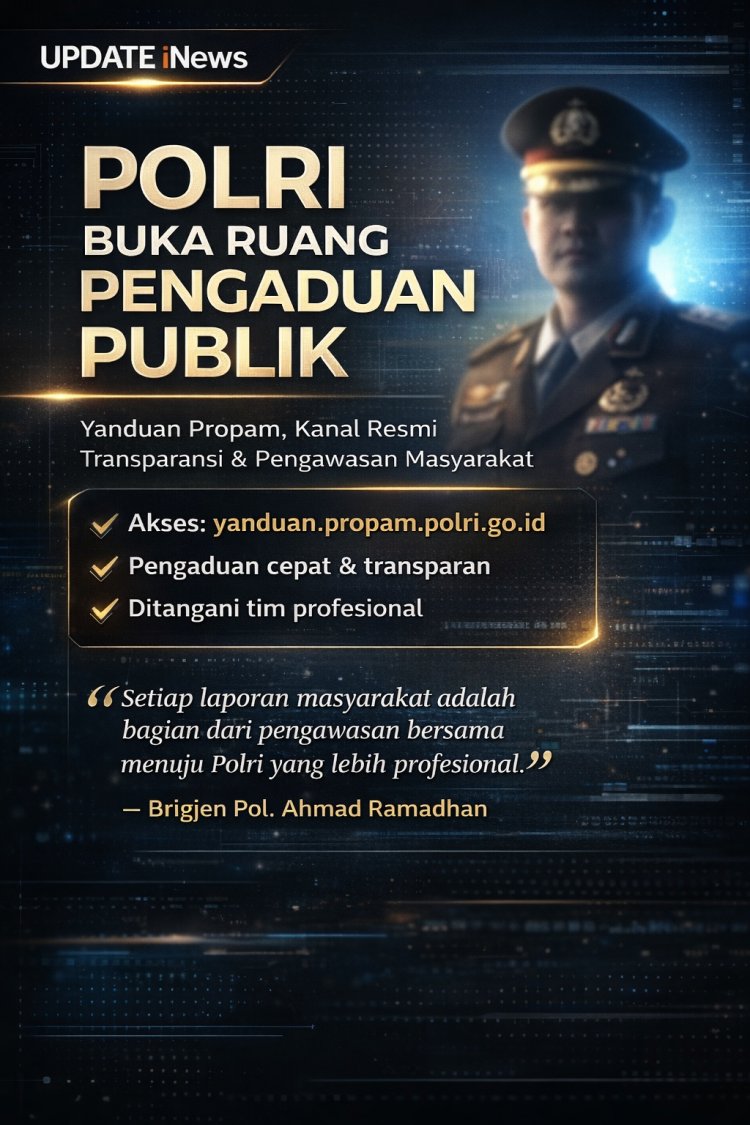 UPDATE iNews

POLRI
BUKA RUANG
PENGADUAN
PUBLIK

Yanduan Propam, Kanal Resmi
Transparansi & Pengawasan Masyarakat

Akses: yanduan.propam.polri.go.id
Pengaduan cepat & transparan
Ditangani tim profesional

“Setiap laporan masyarakat adalah bagian dari pengawasan bersama menuju Polri yang lebih profesional.”

— Brigjen Pol. Ahmad Ramadhan